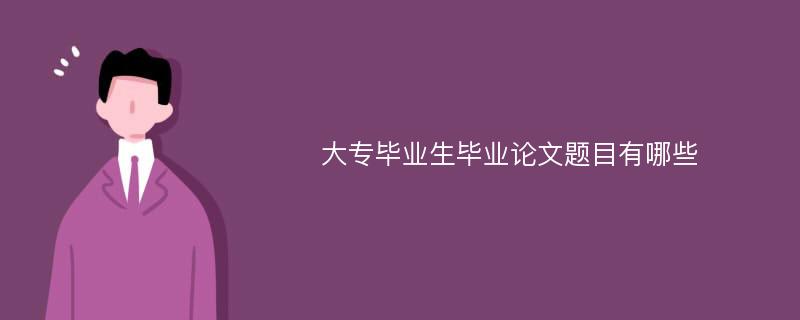 大专毕业生毕业论文题目有哪些